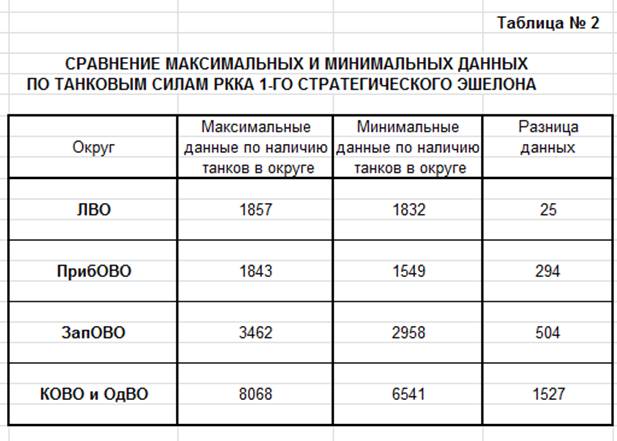 Таблица № 2

СРАВНЕНИЕ МАКСИМАЛЬНЫХ И МИНИМАЛЬНЫХ ДАННЫХ ПО ТАНКОВЫМ СИЛАМ РККА 1-ГО СТРАТЕГИЧЕСКОГО ЭШЕЛОНА

| Округ | Максимальные данные по наличию танков в округе | Минимальные данные по наличию танков в округе | Разница данных |
|---|---|---|---|
| ЛВО | 1857 | 1832 | 25 |
| ПрибОВО | 1843 | 1549 | 294 |
| ЗапОВО | 3462 | 2958 | 504 |
| КОВО и ОдВО | 8068 | 6541 | 1527 |